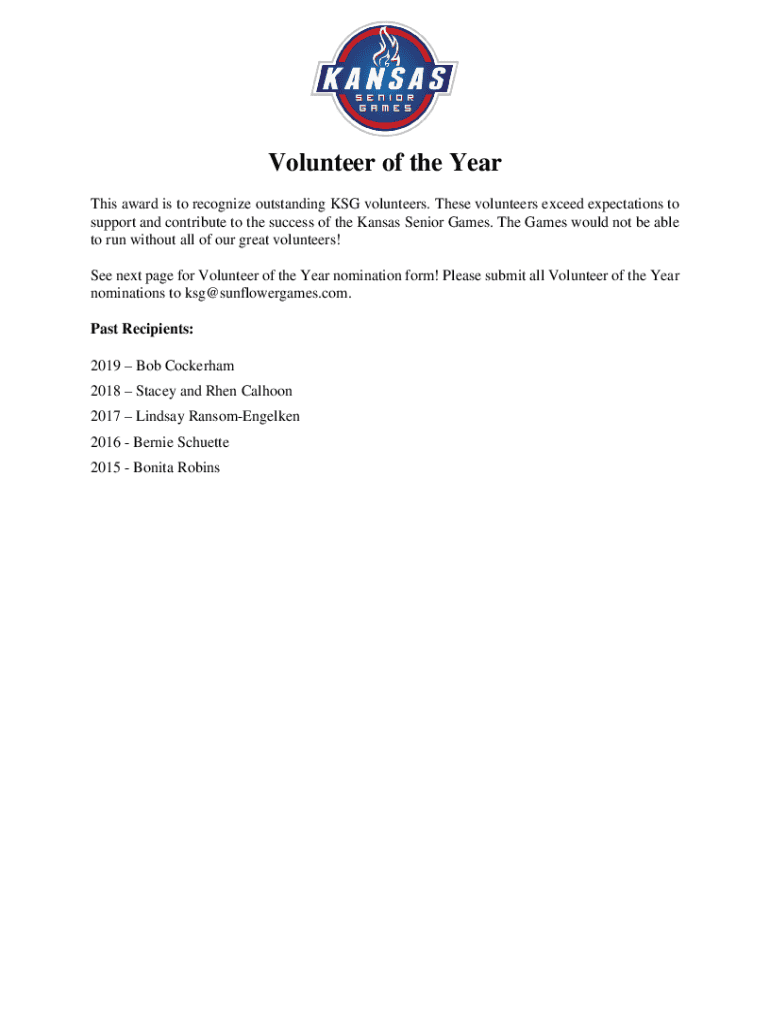 KANSAS
SENIOR
GAMES

Volunteer of the Year

This award is to recognize outstanding KSG volunteers. These volunteers exceed expectations to support and contribute to the success of the Kansas Senior Games. The Games would not be able to run without all of our great volunteers!

See next page for Volunteer of the Year nomination form! Please submit all Volunteer of the Year nominations to ksg@sunflowergames.com.

Past Recipients:

2019 – Bob Cockerham

2018 – Stacey and Rhen Calhoon

2017 – Lindsay Ransom-Engelken

2016 - Bernie Schuette

2015 - Bonita Robins